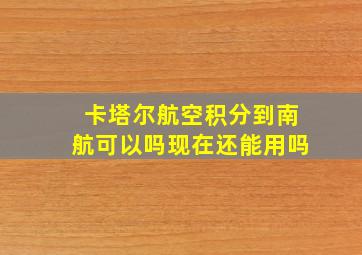 卡塔尔航空积分到南航可以吗现在还能用吗